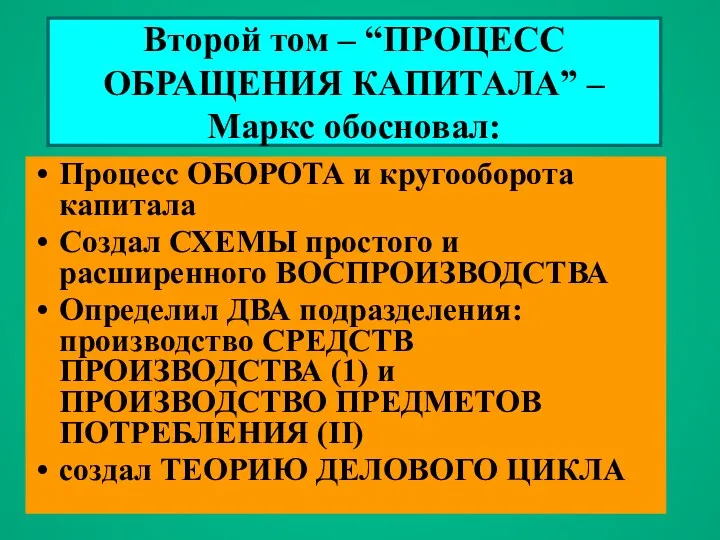 Второй том – “ПРОЦЕСС ОБРАЩЕНИЯ КАПИТАЛА” – Маркс обосновал:

• Процесс ОБОРОТА и кругооборота капитала
• Создал СХЕМЫ простого и расширенного ВОСПРОИЗВОДСТВА
• Определил ДВА подразделения: производство СРЕДСТВ ПРОИЗВОДСТВА (1) и ПРОИЗВОДСТВО ПРЕДМЕТОВ ПОТРЕБЛЕНИЯ (II)
• создал ТЕОРИЮ ДЕЛОВОГО ЦИКЛА